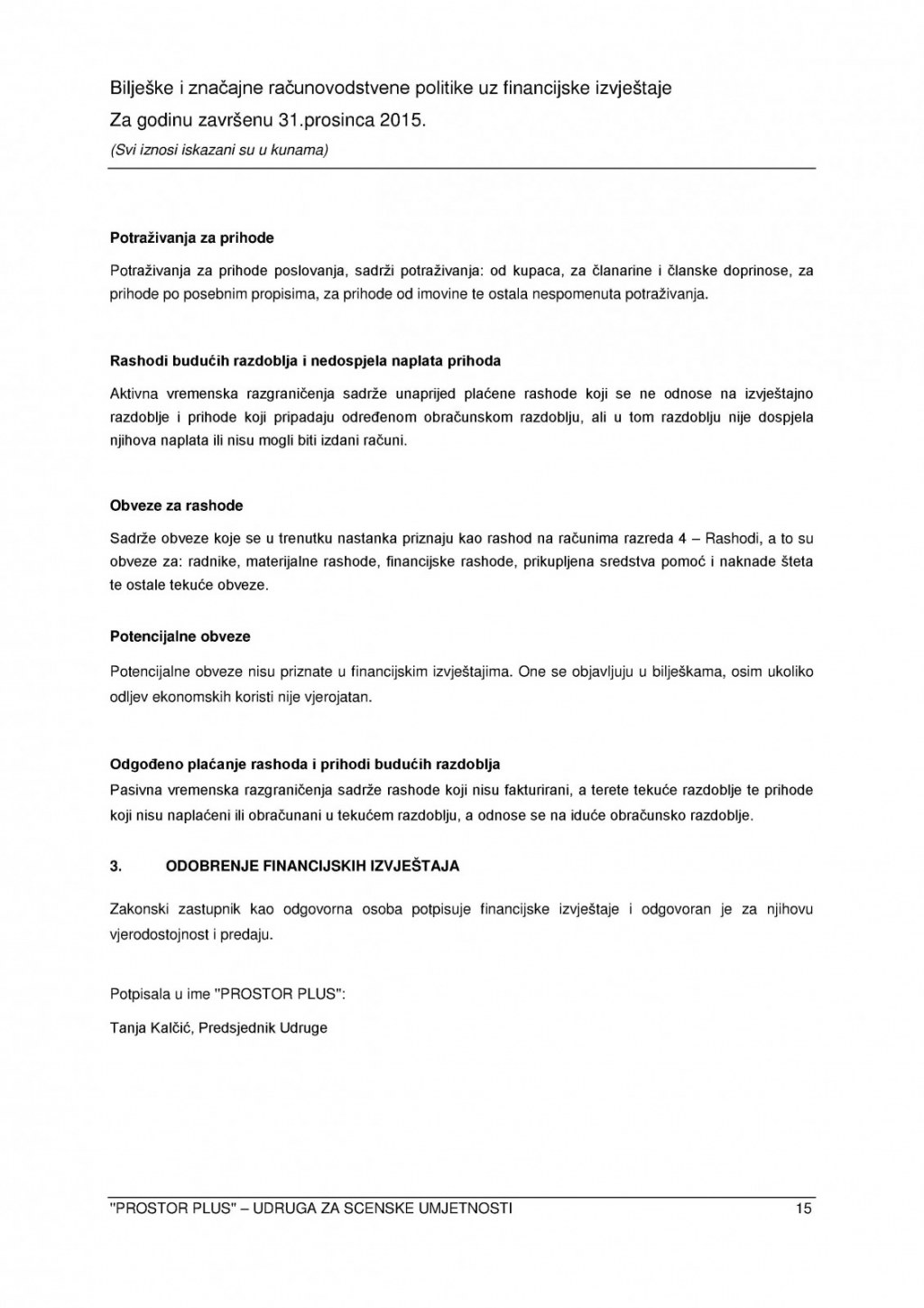 Bilješke i značajne računovodstvene politike uz financijske izvještaje
Za godinu završenu 31.prosinca 2015.
(Svi iznosi iskazani su u kunama)

Potraživanja za prihode

Potraživanja za prihode poslovanja, sadrži potraživanja: od kupaca, za članarine i članske doprinose, za prihode po posebnim propisima, za prihode od imovine te ostala nespomenuta potraživanja.

Rashodi budućih razdoblja i nedospjela naplata prihoda

Aktivna vremenska razgraničenja sadrže unaprijed plaćene rashode koji se ne odnose na izvještajno razdoblje i prihode koji pripadaju određenom obračunskom razdoblju, ali u tom razdoblju nije dospjela njihova naplata ili nisu mogli biti izdani računi.

Obveze za rashode

Sadrže obveze koje se u trenutku nastanka priznaju kao rashod na računima razreda 4 – Rashodi, a to su obveze za: radnike, materijalne rashode, financijske rashode, prikupljena sredstva pomoć i naknade šteta te ostale tekuće obveze.

Potencijalne obveze

Potencijalne obveze nisu priznate u financijskim izvještajima. One se objavljuju u bilješkama, osim ukoliko odljev ekonomskih koristi nije vjerojatan.

Odgođeno plaćanje rashoda i prihodi budućih razdoblja
Pasivna vremenska razgraničenja sadrže rashode koji nisu fakturirani, a terete tekuće razdoblje te prihode koji nisu naplaćeni ili obračunani u tekućem razdoblju, a odnose se na iduće obračunsko razdoblje.

3. ODOBRENJE FINANCIJSKIH IZVJEŠTAJA

Zakonski zastupnik kao odgovorna osoba potpisuje financijske izvještaje i odgovoran je za njihovu vjerodostojnost i predaju.

Potpisala u ime "PROSTOR PLUS":

Tanja Kalčić, Predsjednik Udruge

"PROSTOR PLUS" – UDRUGA ZA SCENSKE UMJETNOSTI 15